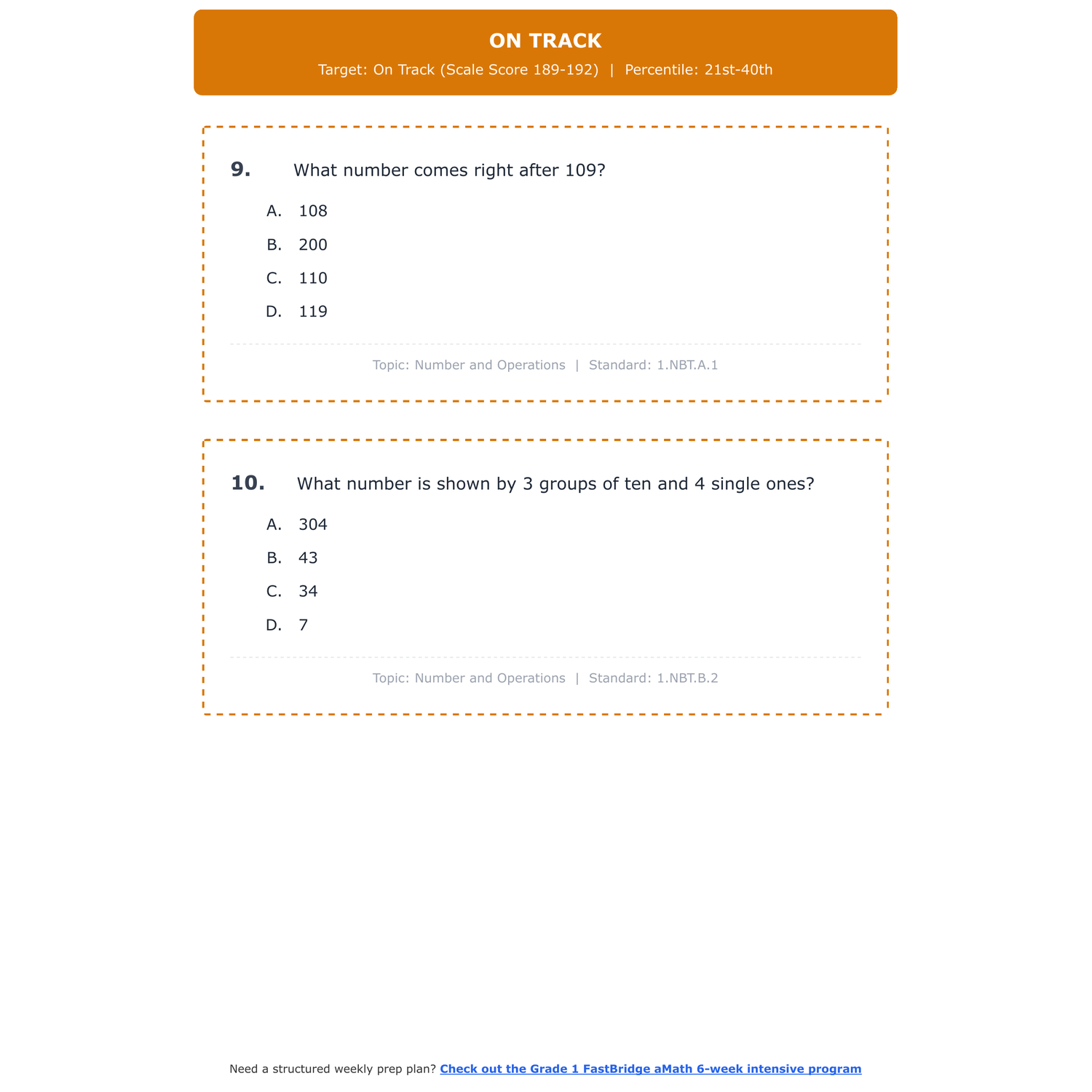 ON TRACK

Target: On Track (Scale Score 189-192) | Percentile: 21st-40th

9. What number comes right after 109?

A. 108

B. 200

C. 110

D. 119

Topic: Number and Operations | Standard: 1.NBT.A.1

10. What number is shown by 3 groups of ten and 4 single ones?

A. 304

B. 43

C. 34

D. 7

Topic: Number and Operations | Standard: 1.NBT.B.2

Need a structured weekly prep plan? Check out the Grade 1 FastBridge aMath 6-week intensive program